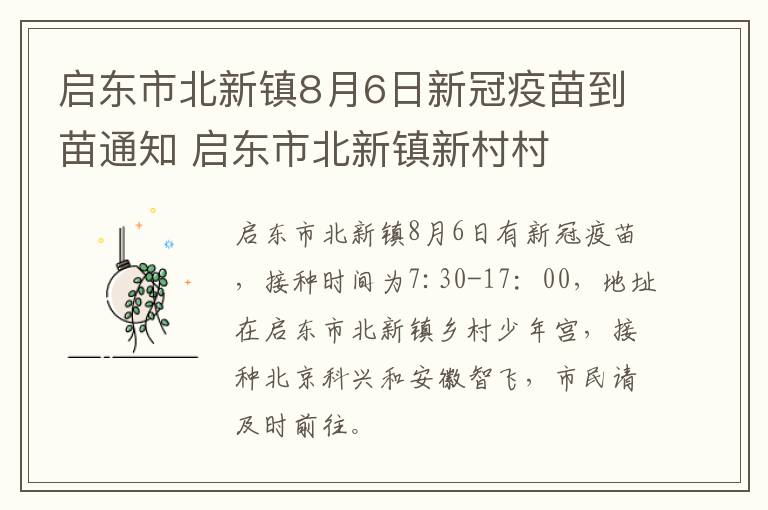 启东市北新镇8月6日新冠疫苗到苗通知 启东市北新镇新村村

启东市北新镇8月6日有新冠疫苗，接种时间为7:30-17: 00，地址在启东市北新镇乡村少年宫，接种北京科兴和安徽智飞，市民请及时前往。